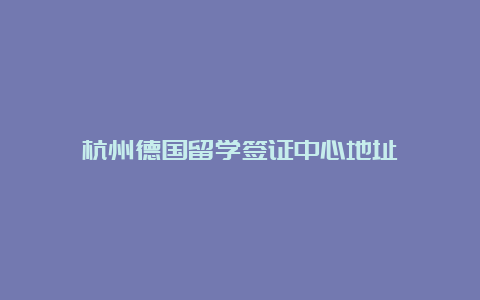 杭州德国留学签证中心地址